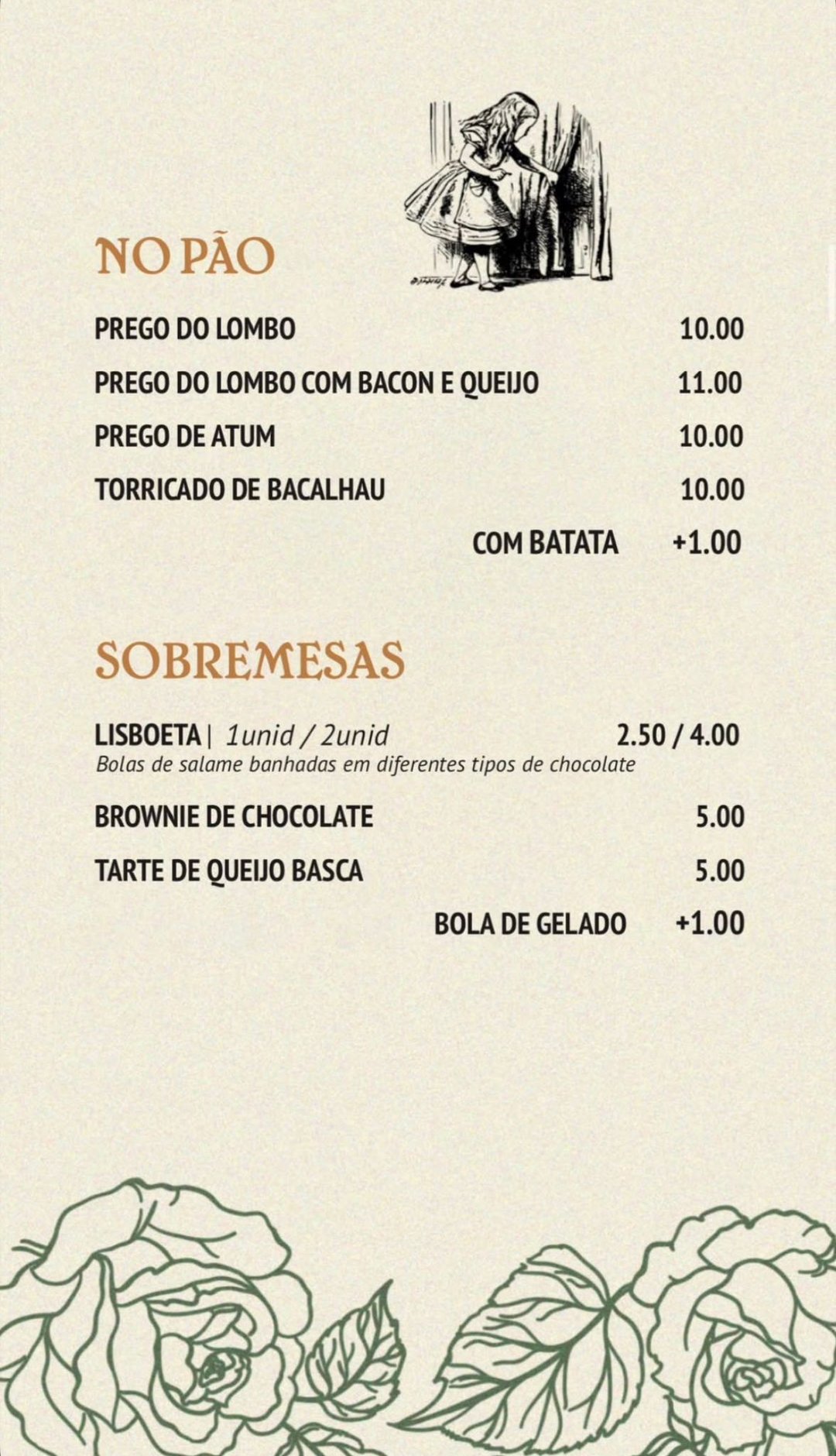 NO PÃO

PREGO DO LOMBO 10.00

PREGO DO LOMBO COM BACON E QUEIJO 11.00

PREGO DE ATUM 10.00

TORRICADO DE BACALHAU 10.00

COM BATATA +1.00

SOBREMESAS

LISBOETA | 1unid / 2unid 2.50 / 4.00
Bolas de salame banhadas em diferentes tipos de chocolate

BROWNIE DE CHOCOLATE 5.00

TARTE DE QUEIJO BASCA 5.00

BOLA DE GELADO +1.00